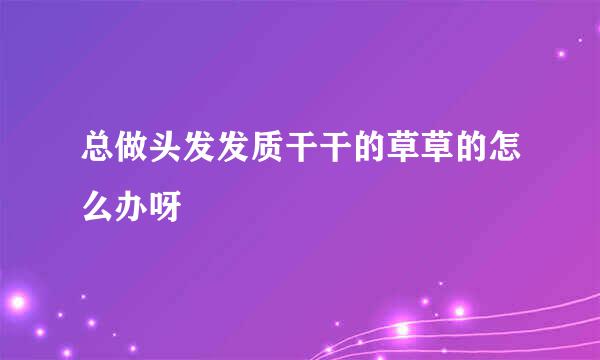 总做头发发质干干的草草的怎么办呀